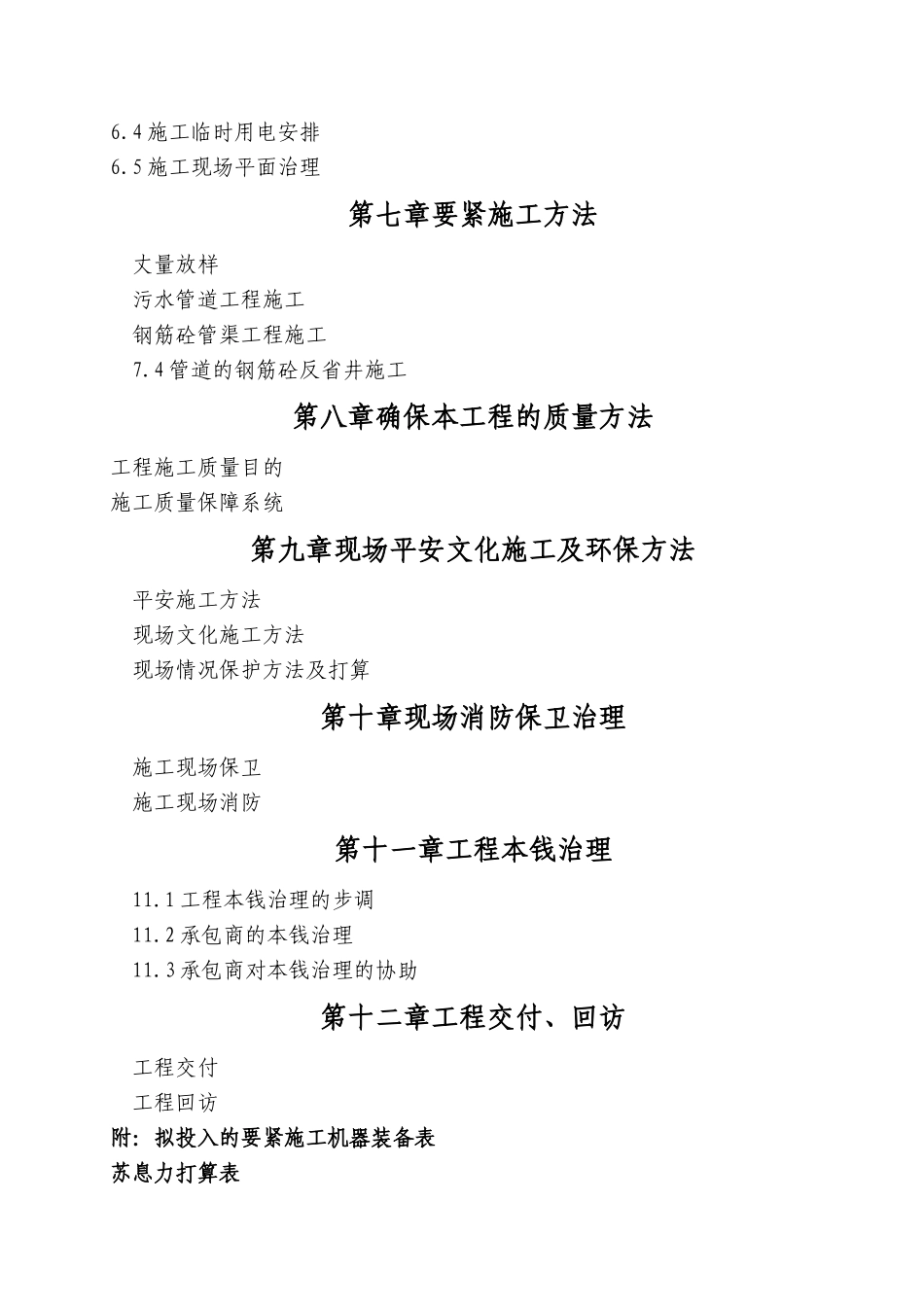 6.4 施工临时用电安排
6.5 施工现场平面治理

第七章要紧施工方法

丈量放样
污水管道工程施工
钢筋砼管渠工程施工
7.4 管道的钢筋砼反省井施工

第八章确保本工程的质量方法

工程施工质量目的
施工质量保障系统

第九章现场平安文化施工及环保方法

平安施工方法
现场文化施工方法
现场情况保护方法及打算

第十章现场消防保卫治理

施工现场保卫
施工现场消防

第十一章工程本钱治理

11.1 工程本钱治理的步调
11.2 承包商的本钱治理
11.3 承包商对本钱治理的协助

第十二章工程交付、回访

工程交付
工程回访
附：拟投入的要紧施工机器装备表
苏息力打算表